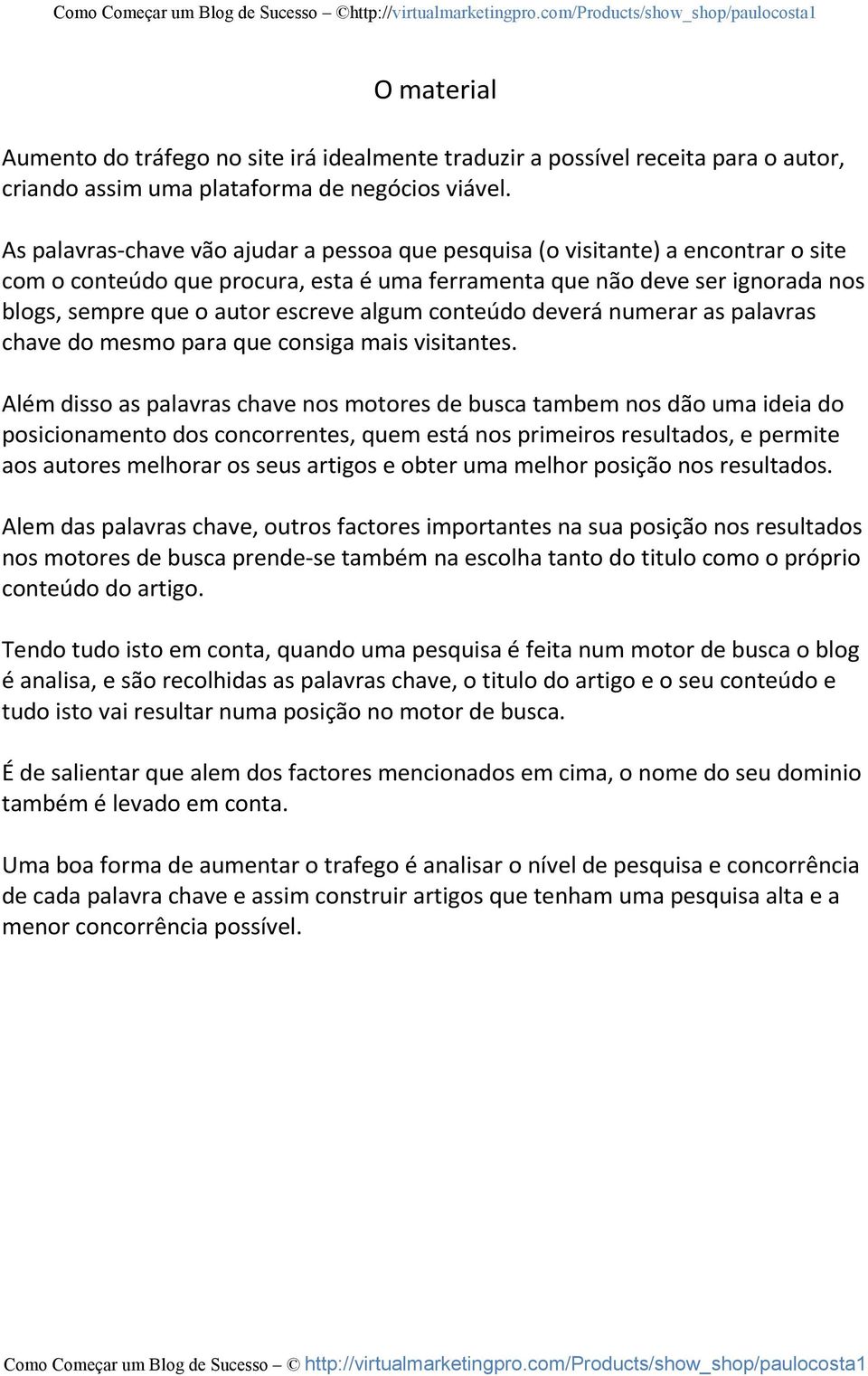 Como Começar um Blog de Sucesso – ©http://virtualmarketingpro.com/Products/show_shop/paulocosta1

O material

Aumento do tráfego no site irá idealmente traduzir a possível receita para o autor, criando assim uma plataforma de negócios viável.

As palavras-chave vão ajudar a pessoa que pesquisa (o visitante) a encontrar o site com o conteúdo que procura, esta é uma ferramenta que não deve ser ignorada nos blogs, sempre que o autor escreve algum conteúdo deverá numerar as palavras chave do mesmo para que consiga mais visitantes.

Além disso as palavras chave nos motores de busca tambem nos dão uma ideia do posicionamento dos concorrentes, quem está nos primeiros resultados, e permite aos autores melhorar os seus artigos e obter uma melhor posição nos resultados.

Alem das palavras chave, outros factores importantes na sua posição nos resultados nos motores de busca prende-se também na escolha tanto do titulo como o próprio conteúdo do artigo.

Tendo tudo isto em conta, quando uma pesquisa é feita num motor de busca o blog é analisa, e são recolhidas as palavras chave, o titulo do artigo e o seu conteúdo e tudo isto vai resultar numa posição no motor de busca.

É de salientar que alem dos factores mencionados em cima, o nome do seu dominio também é levado em conta.

Uma boa forma de aumentar o trafego é analisar o nível de pesquisa e concorrência de cada palavra chave e assim construir artigos que tenham uma pesquisa alta e a menor concorrência possível.

Como Começar um Blog de Sucesso – © http://virtualmarketingpro.com/Products/show_shop/paulocosta1